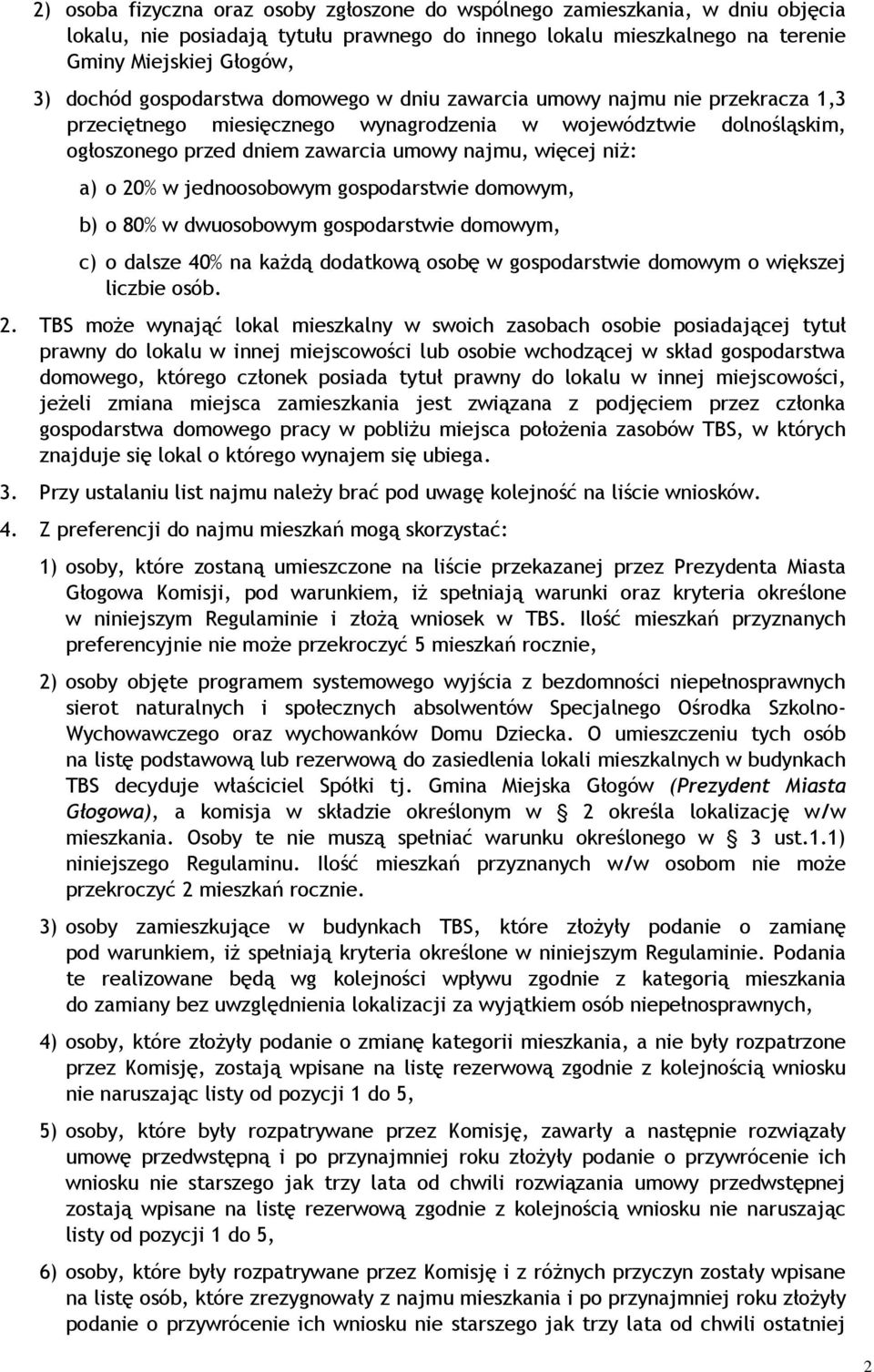 2) osoba fizyczna oraz osoby zgłoszone do wspólnego zamieszkania, w dniu objęcia lokalu, nie posiadają tytułu prawnego do innego lokalu mieszkalnego na terenie Gminy Miejskiej Głogów,

3) dochód gospodarstwa domowego w dniu zawarcia umowy najmu nie przekracza 1,3 przeciętnego miesięcznego wynagrodzenia w województwie dolnośląskim, ogłoszonego przed dniem zawarcia umowy najmu, więcej niż:

a) o 20% w jednoosobowym gospodarstwie domowym,

b) o 80% w dwuosobowym gospodarstwie domowym,

c) o dalsze 40% na każdą dodatkową osobę w gospodarstwie domowym o większej liczbie osób.

2. TBS może wynająć lokal mieszkalny w swoich zasobach osobie posiadającej tytuł prawny do lokalu w innej miejscowości lub osobie wchodzącej w skład gospodarstwa domowego, którego członek posiada tytuł prawny do lokalu w innej miejscowości, jeżeli zmiana miejsca zamieszkania jest związana z podjęciem przez członka gospodarstwa domowego pracy w pobliżu miejsca położenia zasobów TBS, w których znajduje się lokal o którego wynajem się ubiega.

3. Przy ustalaniu list najmu należy brać pod uwagę kolejność na liście wniosków.

4. Z preferencji do najmu mieszkań mogą skorzystać:

1) osoby, które zostaną umieszczone na liście przekazanej przez Prezydenta Miasta Głogowa Komisji, pod warunkiem, iż spełniają warunki oraz kryteria określone w niniejszym Regulaminie i złożą wniosek w TBS. Ilość mieszkań przyznanych preferencyjnie nie może przekroczyć 5 mieszkań rocznie,

2) osoby objęte programem systemowego wyjścia z bezdomności niepełnosprawnych sierot naturalnych i społecznych absolwentów Specjalnego Ośrodka Szkolno-Wychowawczego oraz wychowanków Domu Dziecka. O umieszczeniu tych osób na listę podstawową lub rezerwową do zasiedlenia lokali mieszkalnych w budynkach TBS decyduje właściciel Spółki tj. Gmina Miejska Głogów (Prezydent Miasta Głogowa), a komisja w składzie określonym w § 2 określa lokalizację w/w mieszkania. Osoby te nie muszą spełniać warunku określonego w § 3 ust.1.1) niniejszego Regulaminu. Ilość mieszkań przyznanych w/w osobom nie może przekroczyć 2 mieszkań rocznie.

3) osoby zamieszkujące w budynkach TBS, które złożyły podanie o zamianę pod warunkiem, iż spełniają kryteria określone w niniejszym Regulaminie. Podania te realizowane będą wg kolejności wpływu zgodnie z kategorią mieszkania do zamiany bez uwzględnienia lokalizacji za wyjątkiem osób niepełnosprawnych,

4) osoby, które złożyły podanie o zmianę kategorii mieszkania, a nie były rozpatrzone przez Komisję, zostają wpisane na listę rezerwową zgodnie z kolejnością wniosku nie naruszając listy od pozycji 1 do 5,

5) osoby, które były rozpatrywane przez Komisję, zawarły a następnie rozwiązały umowę przedwstępną i po przynajmniej roku złożyły podanie o przywrócenie ich wniosku nie starszego jak trzy lata od chwili rozwiązania umowy przedwstępnej zostają wpisane na listę rezerwową zgodnie z kolejnością wniosku nie naruszając listy od pozycji 1 do 5,

6) osoby, które były rozpatrywane przez Komisję i z różnych przyczyn zostały wpisane na listę osób, które zrezygnowały z najmu mieszkania i po przynajmniej roku złożyły podanie o przywrócenie ich wniosku nie starszego jak trzy lata od chwili ostatniej

2